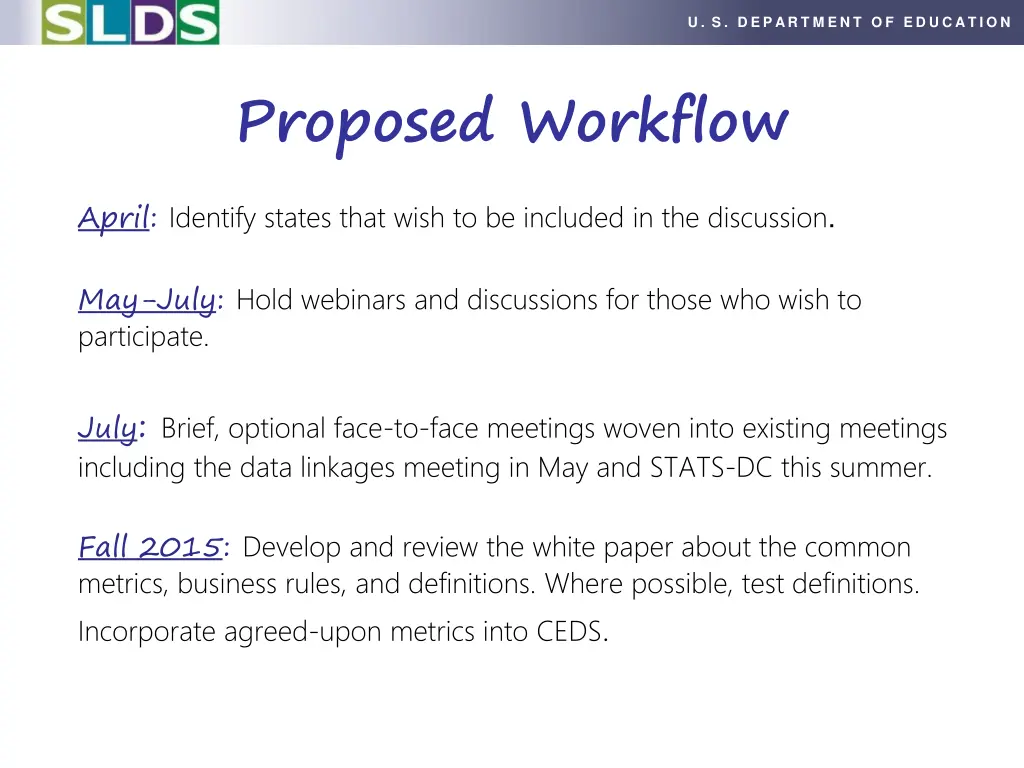 SLDS

U. S. DEPARTMENT OF EDUCATION

Proposed Workflow

April: Identify states that wish to be included in the discussion.

May-July: Hold webinars and discussions for those who wish to participate.

July: Brief, optional face-to-face meetings woven into existing meetings including the data linkages meeting in May and STATS-DC this summer.

Fall 2015: Develop and review the white paper about the common metrics, business rules, and definitions. Where possible, test definitions.

Incorporate agreed-upon metrics into CEDS.